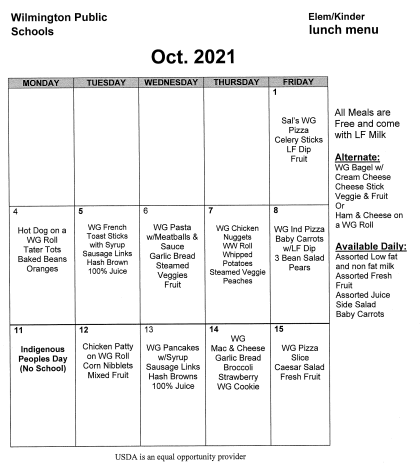 Wilmington Public Schools

Elem/Kinder lunch menu

Oct. 2021

| MONDAY | TUESDAY | WEDNESDAY | THURSDAY | FRIDAY |
|---|---|---|---|---|
| | | | | 1 Sal's WG Pizza Celery Sticks LF Dip Fruit |
| 4 Hot Dog on a WG Roll Tater Tots Baked Beans Oranges | 5 WG French Toast Sticks with Syrup Sausage Links Hash Brown 100% Juice | 6 WG Pasta w/Meatballs & Sauce Garlic Bread Steamed Veggies Fruit | 7 WG Chicken Nuggets WW Roll Whipped Potatoes Steamed Veggie Peaches | 8 WG Ind Pizza Baby Carrots w/LF Dip 3 Bean Salad Pears |
| 11 Indigenous Peoples Day (No School) | 12 Chicken Patty on WG Roll Corn Nibblets Mixed Fruit | 13 WG Pancakes w/Syrup Sausage Links Hash Browns 100% Juice | 14 WG Mac & Cheese Garlic Bread Broccoli Strawberry WG Cookie | 15 WG Pizza Slice Caesar Salad Fresh Fruit |

All Meals are Free and come with LF Milk

Alternate:
WG Bagel w/ Cream Cheese Cheese Stick Veggie & Fruit Or Ham & Cheese on a WG Roll

Available Daily:
Assorted Low fat and non fat milk
Assorted Fresh Fruit
Assorted Juice
Side Salad
Baby Carrots

USDA is an equal opportunity provider